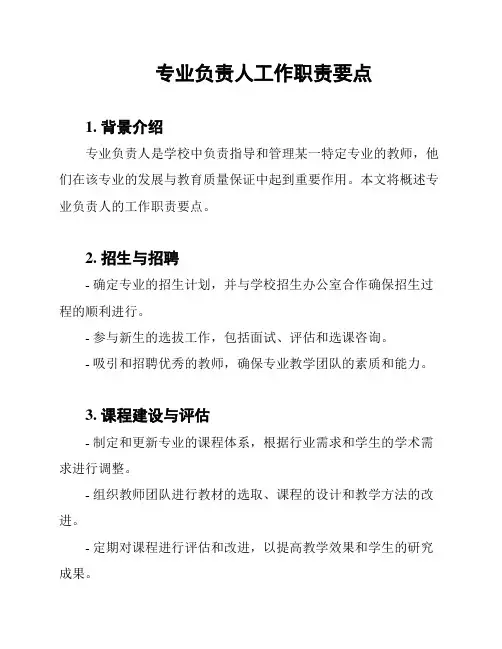 专业负责人工作职责要点

1. 背景介绍

专业负责人是学校中负责指导和管理某一特定专业的教师，他们在该专业的发展与教育质量保证中起到重要作用。本文将概述专业负责人的工作职责要点。

2. 招生与招聘

- 确定专业的招生计划，并与学校招生办公室合作确保招生过程的顺利进行。

- 参与新生的选拔工作，包括面试、评估和选课咨询。

- 吸引和招聘优秀的教师，确保专业教学团队的素质和能力。

3. 课程建设与评估

- 制定和更新专业的课程体系，根据行业需求和学生的学术需求进行调整。

- 组织教师团队进行教材的选取、课程的设计和教学方法的改进。

- 定期对课程进行评估和改进，以提高教学效果和学生的研究成果。